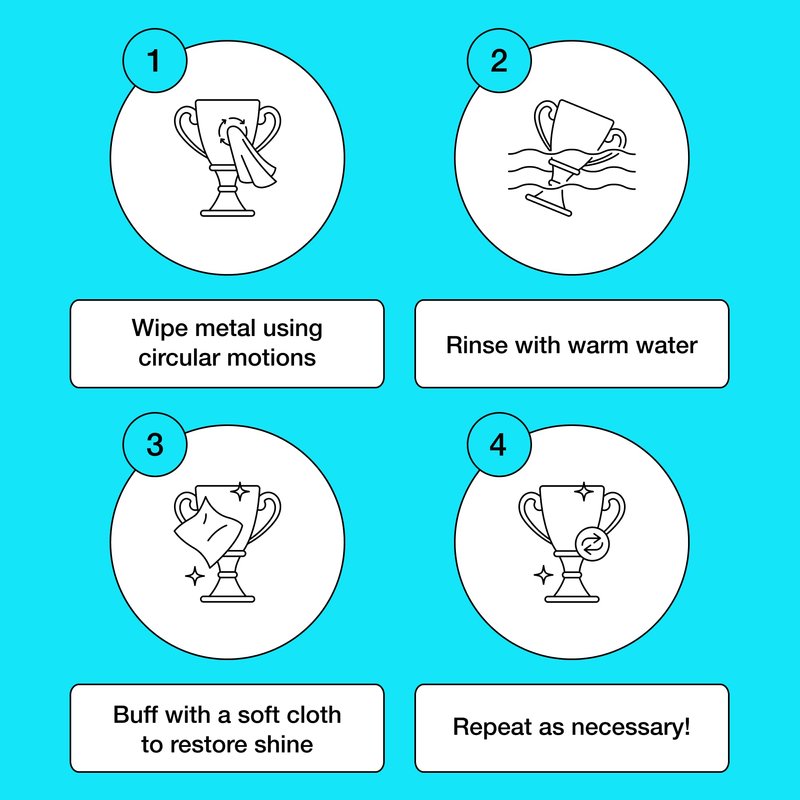 1

Wipe metal using circular motions

2

Rinse with warm water

3

Buff with a soft cloth to restore shine

4

Repeat as necessary!